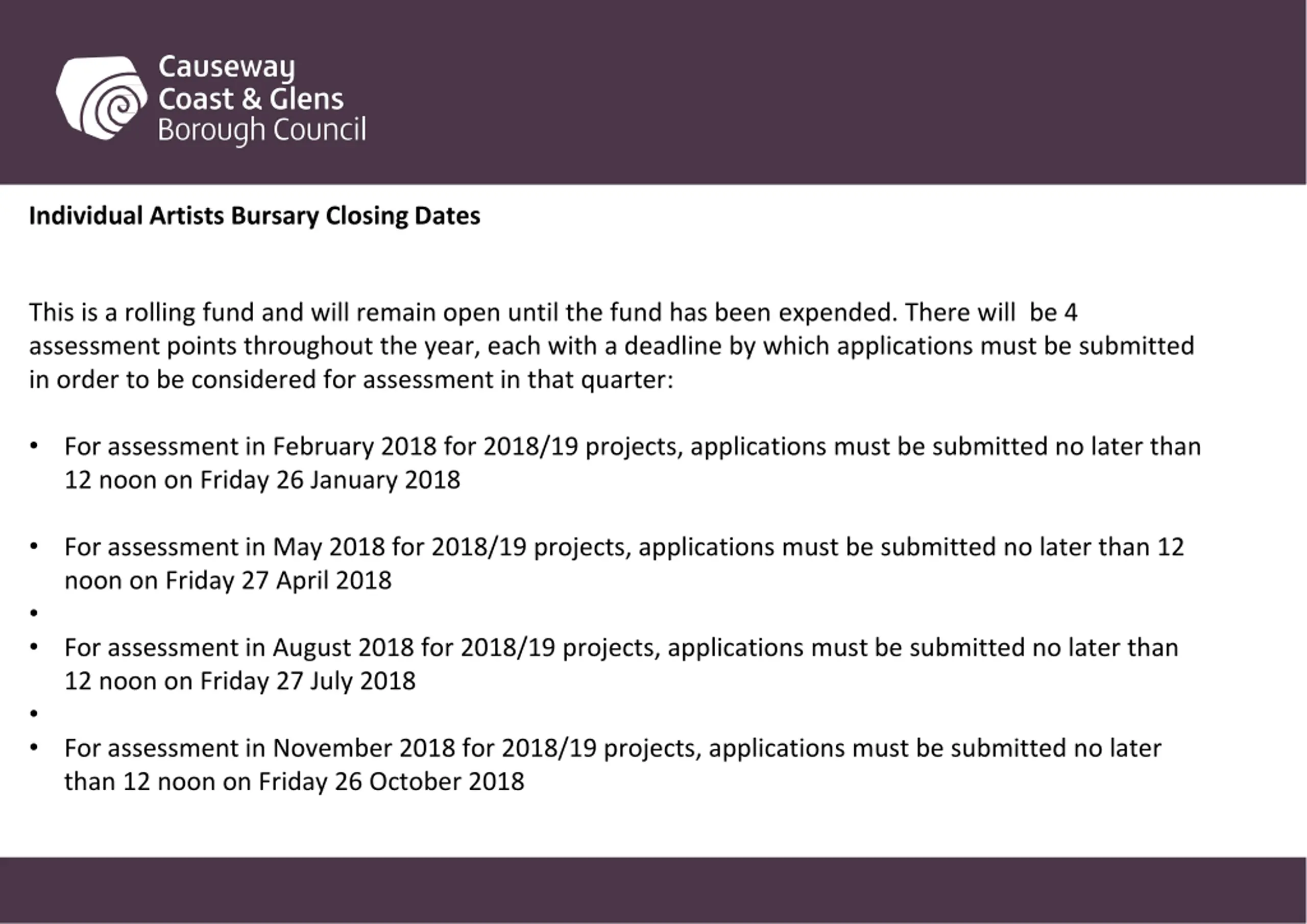 Causeway
Coast & Glens
Borough Council

Individual Artists Bursary Closing Dates

This is a rolling fund and will remain open until the fund has been expended. There will be 4 assessment points throughout the year, each with a deadline by which applications must be submitted in order to be considered for assessment in that quarter:

• For assessment in February 2018 for 2018/19 projects, applications must be submitted no later than 12 noon on Friday 26 January 2018

• For assessment in May 2018 for 2018/19 projects, applications must be submitted no later than 12 noon on Friday 27 April 2018
•
• For assessment in August 2018 for 2018/19 projects, applications must be submitted no later than 12 noon on Friday 27 July 2018
•
• For assessment in November 2018 for 2018/19 projects, applications must be submitted no later than 12 noon on Friday 26 October 2018